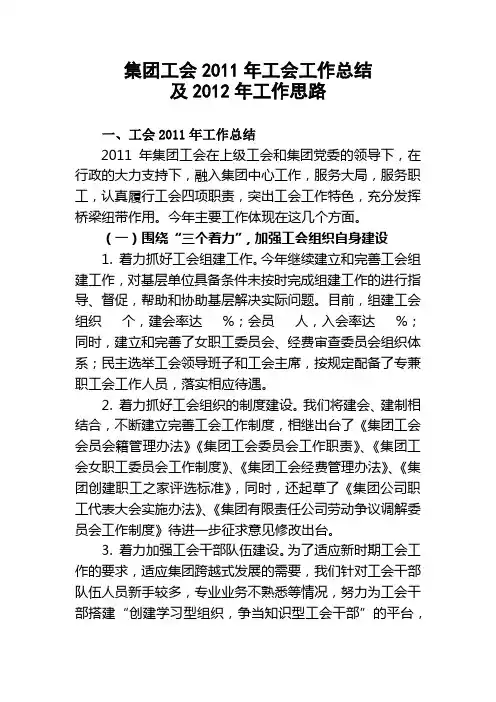 集团工会 2011 年工会工作总结
及 2012 年工作思路

一、工会 2011 年工作总结

2011 年集团工会在上级工会和集团党委的领导下，在行政的大力支持下，融入集团中心工作，服务大局，服务职工，认真履行工会四项职责，突出工会工作特色，充分发挥桥梁纽带作用。今年主要工作体现在这几个方面。

（一）围绕“三个着力”，加强工会组织自身建设

1. 着力抓好工会组建工作。今年继续建立和完善工会组建工作，对基层单位具备条件未按时完成组建工作的进行指导、督促，帮助和协助基层解决实际问题。目前，组建工会组织 个，建会率达 %；会员 人，入会率达 %；同时，建立和完善了女职工委员会、经费审查委员会组织体系；民主选举工会领导班子和工会主席，按规定配备了专兼职工会工作人员，落实相应待遇。

2. 着力抓好工会组织的制度建设。我们将建会、建制相结合，不断建立完善工会工作制度，相继出台了《集团工会会员会籍管理办法》《集团工会委员会工作职责》、《集团工会女职工委员会工作制度》、《集团工会经费管理办法》、《集团创建职工之家评选标准》，同时，还起草了《集团公司职工代表大会实施办法》、《集团有限责任公司劳动争议调解委员会工作制度》待进一步征求意见修改出台。

3. 着力加强工会干部队伍建设。为了适应新时期工会工作的要求，适应集团跨越式发展的需要，我们针对工会干部队伍人员新手较多，专业业务不熟悉等情况，努力为工会干部搭建“创建学习型组织，争当知识型工会干部”的平台，